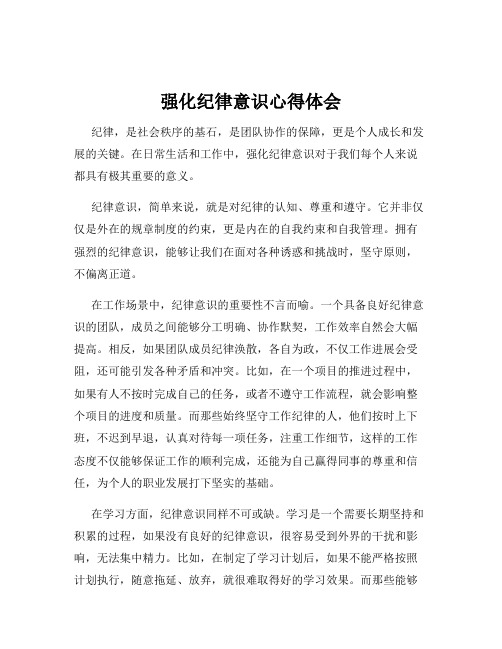 强化纪律意识心得体会

纪律，是社会秩序的基石，是团队协作的保障，更是个人成长和发展的关键。在日常生活和工作中，强化纪律意识对于我们每个人来说都具有极其重要的意义。

纪律意识，简单来说，就是对纪律的认知、尊重和遵守。它并非仅仅是外在的规章制度的约束，更是内在的自我约束和自我管理。拥有强烈的纪律意识，能够让我们在面对各种诱惑和挑战时，坚守原则，不偏离正道。

在工作场景中，纪律意识的重要性不言而喻。一个具备良好纪律意识的团队，成员之间能够分工明确、协作默契，工作效率自然会大幅提高。相反，如果团队成员纪律涣散，各自为政，不仅工作进展会受阻，还可能引发各种矛盾和冲突。比如，在一个项目的推进过程中，如果有人不按时完成自己的任务，或者不遵守工作流程，就会影响整个项目的进度和质量。而那些始终坚守工作纪律的人，他们按时上下班，不迟到早退，认真对待每一项任务，注重工作细节，这样的工作态度不仅能够保证工作的顺利完成，还能为自己赢得同事的尊重和信任，为个人的职业发展打下坚实的基础。

在学习方面，纪律意识同样不可或缺。学习是一个需要长期坚持和积累的过程，如果没有良好的纪律意识，很容易受到外界的干扰和影响，无法集中精力。比如，在制定了学习计划后，如果不能严格按照计划执行，随意拖延、放弃，就很难取得好的学习效果。而那些能够